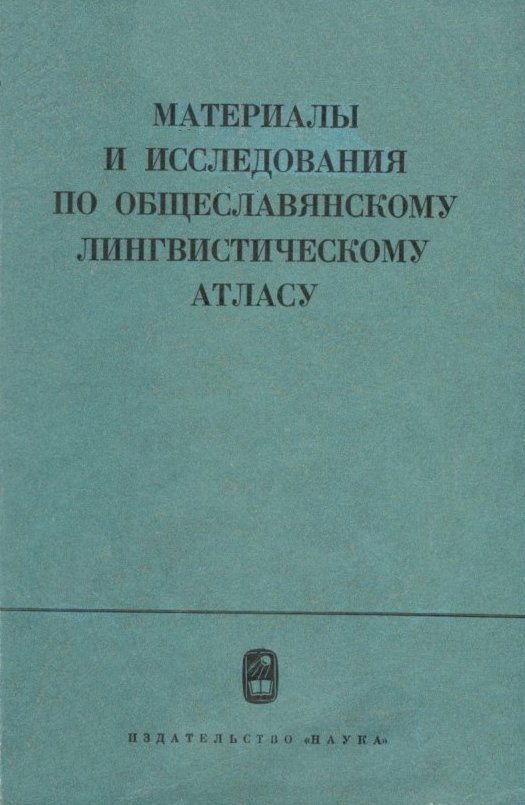 МАТЕРИАЛЫ
И ИССЛЕДОВАНИЯ
ПО ОБЩЕСЛАВЯНСКОМУ
ЛИНГВИСТИЧЕСКОМУ
АТЛАСУ

ИЗДАТЕЛЬСТВО «НАУКА»